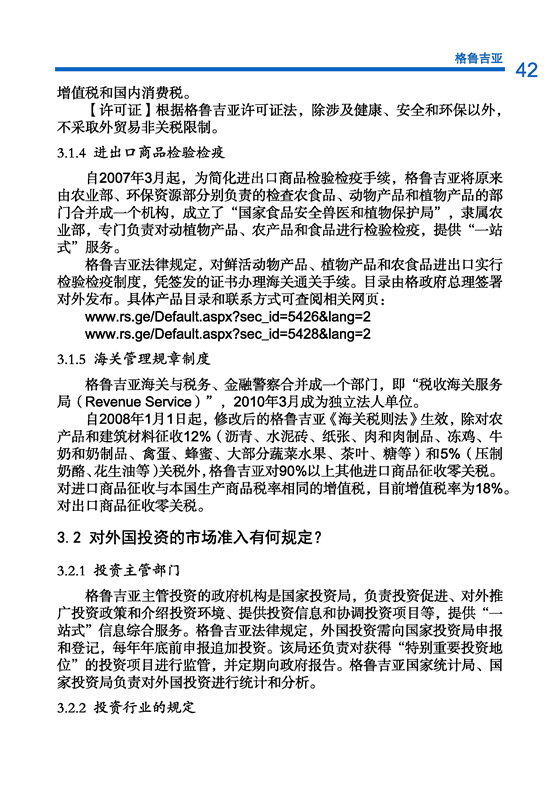 格鲁吉亚 42

增值税和国内消费税。

【许可证】根据格鲁吉亚许可证法，除涉及健康、安全和环保以外，不采取外贸易非关税限制。

3.1.4 进出口商品检验检疫

自2007年3月起，为简化进出口商品检验检疫手续，格鲁吉亚将原来由农业部、环保资源部分别负责的检查农食品、动物产品和植物产品的部门合并成一个机构，成立了“国家食品安全兽医和植物保护局”，隶属农业部，专门负责对动植物产品、农产品和食品进行检验检疫，提供“一站式”服务。

格鲁吉亚法律规定，对鲜活动物产品、植物产品和农食品进出口实行检验检疫制度，凭签发的证书办理海关通关手续。目录由格政府总理签署对外发布。具体产品目录和联系方式可查阅相关网页：
www.rs.ge/Default.aspx?sec_id=5426&lang=2
www.rs.ge/Default.aspx?sec_id=5428&lang=2

3.1.5 海关管理规章制度

格鲁吉亚海关与税务、金融警察合并成一个部门，即“税收海关服务局（Revenue Service）”，2010年3月成为独立法人单位。

自2008年1月1日起，修改后的格鲁吉亚《海关税则法》生效，除对农产品和建筑材料征收12%（沥青、水泥砖、纸张、肉和肉制品、冻鸡、牛奶和奶制品、禽蛋、蜂蜜、大部分蔬菜水果、茶叶、糖等）和5%（压制奶酪、花生油等）关税外，格鲁吉亚对90%以上其他进口商品征收零关税。对进口商品征收与本国生产商品税率相同的增值税，目前增值税率为18%。对出口商品征收零关税。

3.2 对外国投资的市场准入有何规定？

3.2.1 投资主管部门

格鲁吉亚主管投资的政府机构是国家投资局，负责投资促进、对外推广投资政策和介绍投资环境、提供投资信息和协调投资项目等，提供“一站式”信息综合服务。格鲁吉亚法律规定，外国投资需向国家投资局申报和登记，每年年底前申报追加投资。该局还负责对获得“特别重要投资地位”的投资项目进行监管，并定期向政府报告。格鲁吉亚国家统计局、国家投资局负责对外国投资进行统计和分析。

3.2.2 投资行业的规定